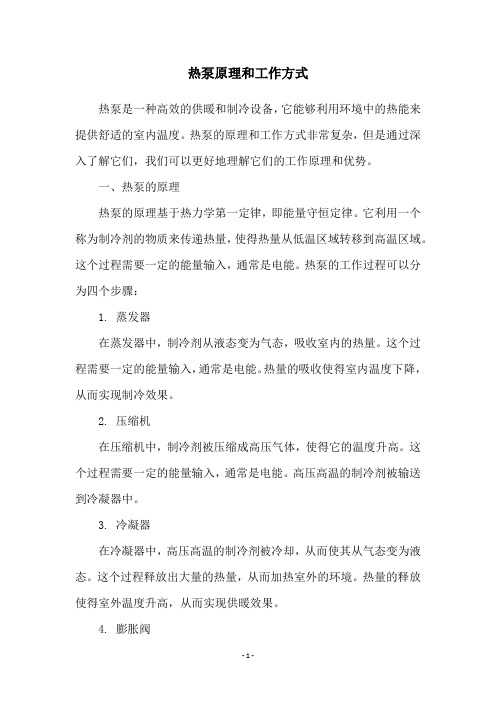 热泵原理和工作方式

热泵是一种高效的供暖和制冷设备，它能够利用环境中的热能来提供舒适的室内温度。热泵的原理和工作方式非常复杂，但是通过深入了解它们，我们可以更好地理解它们的工作原理和优势。

一、热泵的原理

热泵的原理基于热力学第一定律，即能量守恒定律。它利用一个称为制冷剂的物质来传递热量，使得热量从低温区域转移到高温区域。这个过程需要一定的能量输入，通常是电能。热泵的工作过程可以分为四个步骤：

1. 蒸发器

在蒸发器中，制冷剂从液态变为气态，吸收室内的热量。这个过程需要一定的能量输入，通常是电能。热量的吸收使得室内温度下降，从而实现制冷效果。

2. 压缩机

在压缩机中，制冷剂被压缩成高压气体，使得它的温度升高。这个过程需要一定的能量输入，通常是电能。高压高温的制冷剂被输送到冷凝器中。

3. 冷凝器

在冷凝器中，高压高温的制冷剂被冷却，从而使其从气态变为液态。这个过程释放出大量的热量，从而加热室外的环境。热量的释放使得室外温度升高，从而实现供暖效果。

4. 膨胀阀

- 1 -